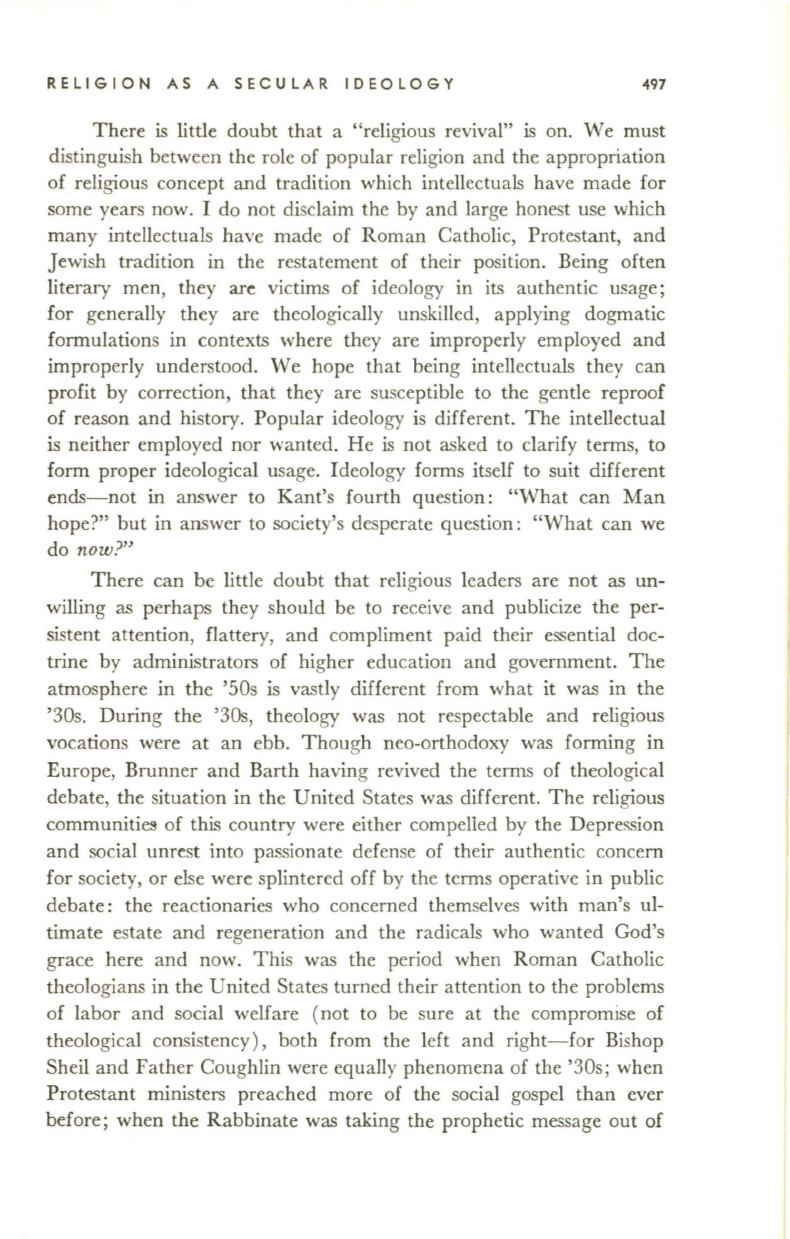 RELIGION AS A SECULAR IDEOLOGY 497

There is little doubt that a "religious revival" is on. We must distinguish between the role of popular religion and the appropriation of religious concept and tradition which intellectuals have made for some years now. I do not disclaim the by and large honest use which many intellectuals have made of Roman Catholic, Protestant, and Jewish tradition in the restatement of their position. Being often literary men, they are victims of ideology in its authentic usage; for generally they are theologically unskilled, applying dogmatic formulations in contexts where they are improperly employed and improperly understood. We hope that being intellectuals they can profit by correction, that they are susceptible to the gentle reproof of reason and history. Popular ideology is different. The intellectual is neither employed nor wanted. He is not asked to clarify terms, to form proper ideological usage. Ideology forms itself to suit different ends—not in answer to Kant's fourth question: "What can Man hope?" but in answer to society's desperate question: "What can we do *now?*"

There can be little doubt that religious leaders are not as unwilling as perhaps they should be to receive and publicize the persistent attention, flattery, and compliment paid their essential doctrine by administrators of higher education and government. The atmosphere in the '50s is vastly different from what it was in the '30s. During the '30s, theology was not respectable and religious vocations were at an ebb. Though neo-orthodoxy was forming in Europe, Brunner and Barth having revived the terms of theological debate, the situation in the United States was different. The religious communities of this country were either compelled by the Depression and social unrest into passionate defense of their authentic concern for society, or else were splintered off by the terms operative in public debate: the reactionaries who concerned themselves with man's ultimate estate and regeneration and the radicals who wanted God's grace here and now. This was the period when Roman Catholic theologians in the United States turned their attention to the problems of labor and social welfare (not to be sure at the compromise of theological consistency), both from the left and right—for Bishop Sheil and Father Coughlin were equally phenomena of the '30s; when Protestant ministers preached more of the social gospel than ever before; when the Rabbinate was taking the prophetic message out of